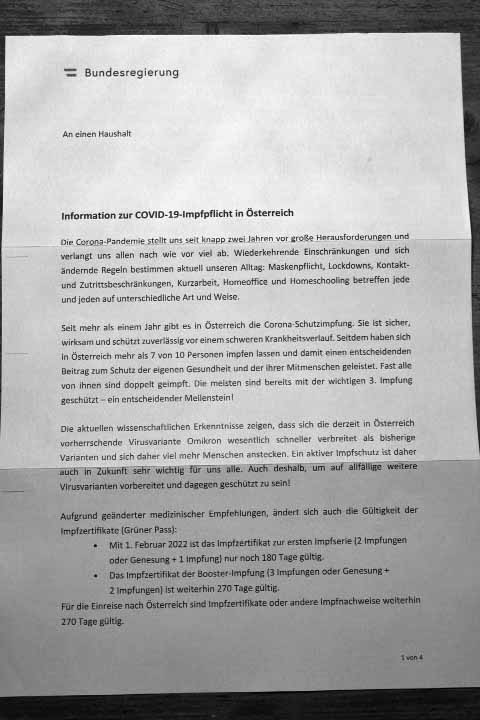 Bundesregierung

An einen Haushalt

Information zur COVID-19-Impfpflicht in Österreich

Die Corona-Pandemie stellt uns seit knapp zwei Jahren vor große Herausforderungen und verlangt uns allen nach wie vor viel ab. Wiederkehrende Einschränkungen und sich ändernde Regeln bestimmen aktuell unseren Alltag: Maskenpflicht, Lockdowns, Kontakt- und Zutrittsbeschränkungen, Kurzarbeit, Homeoffice und Homeschooling betreffen jede und jeden auf unterschiedliche Art und Weise.

Seit mehr als einem Jahr gibt es in Österreich die Corona-Schutzimpfung. Sie ist sicher, wirksam und schützt zuverlässig vor einem schweren Krankheitsverlauf. Seitdem haben sich in Österreich mehr als 7 von 10 Personen impfen lassen und damit einen entscheidenden Beitrag zum Schutz der eigenen Gesundheit und der ihrer Mitmenschen geleistet. Fast alle von ihnen sind doppelt geimpft. Die meisten sind bereits mit der wichtigen 3. Impfung geschützt – ein entscheidender Meilenstein!

Die aktuellen wissenschaftlichen Erkenntnisse zeigen, dass sich die derzeit in Österreich vorherrschende Virusvariante Omikron wesentlich schneller verbreitet als bisherige Varianten und sich daher viel mehr Menschen anstecken. Ein aktiver Impfschutz ist daher auch in Zukunft sehr wichtig für uns alle. Auch deshalb, um auf allfällige weitere Virusvarianten vorbereitet und dagegen geschützt zu sein!

Aufgrund geänderter medizinischer Empfehlungen, ändert sich auch die Gültigkeit der Impfzertifikate (Grüner Pass):
• Mit 1. Februar 2022 ist das Impfzertifikat zur ersten Impfserie (2 Impfungen oder Genesung + 1 Impfung) nur noch 180 Tage gültig.
• Das Impfzertifikat der Booster-Impfung (3 Impfungen oder Genesung + 2 Impfungen) ist weiterhin 270 Tage gültig.
Für die Einreise nach Österreich sind Impfzertifikate oder andere Impfnachweise weiterhin 270 Tage gültig.

1 von 4